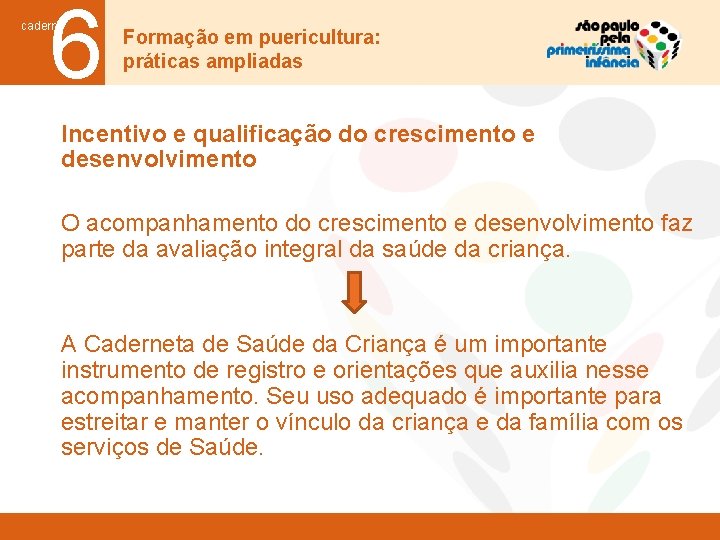 cadern 6

Formação em puericultura: práticas ampliadas

são paulo pela primeiríssima infância

Incentivo e qualificação do crescimento e desenvolvimento

O acompanhamento do crescimento e desenvolvimento faz parte da avaliação integral da saúde da criança.

A Caderneta de Saúde da Criança é um importante instrumento de registro e orientações que auxilia nesse acompanhamento. Seu uso adequado é importante para estreitar e manter o vínculo da criança e da família com os serviços de Saúde.